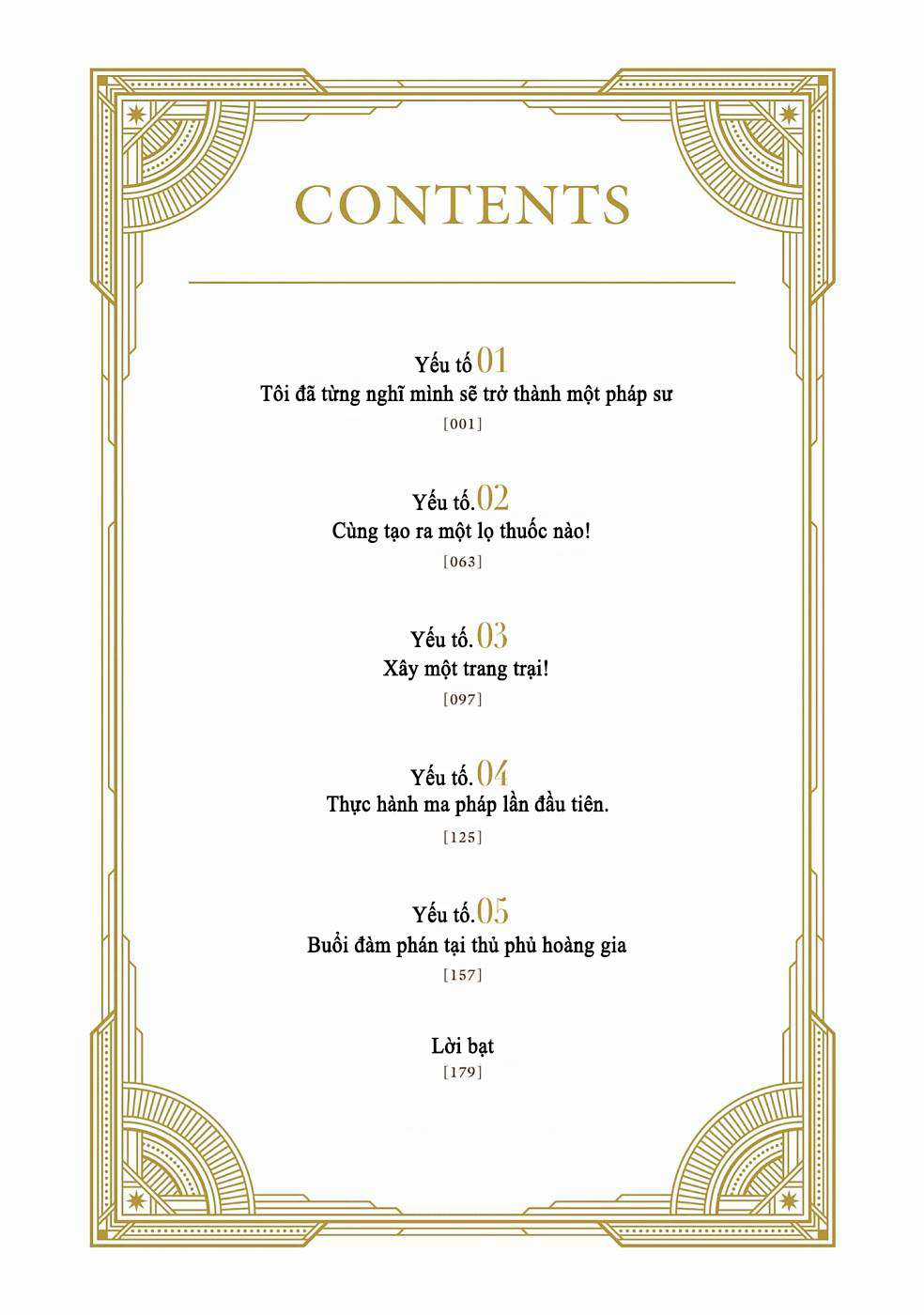 CONTENTS

Yếu tố 01
Tôi đã từng nghĩ mình sẽ trở thành một pháp sư
[001]

Yếu tố.02
Cùng tạo ra một lọ thuốc nào!
[063]

Yếu tố.03
Xây một trang trại!
[097]

Yếu tố.04
Thực hành ma pháp lần đầu tiên.
[125]

Yếu tố.05
Buổi đàm phán tại thủ phủ hoàng gia
[157]

Lời bạt
[179]